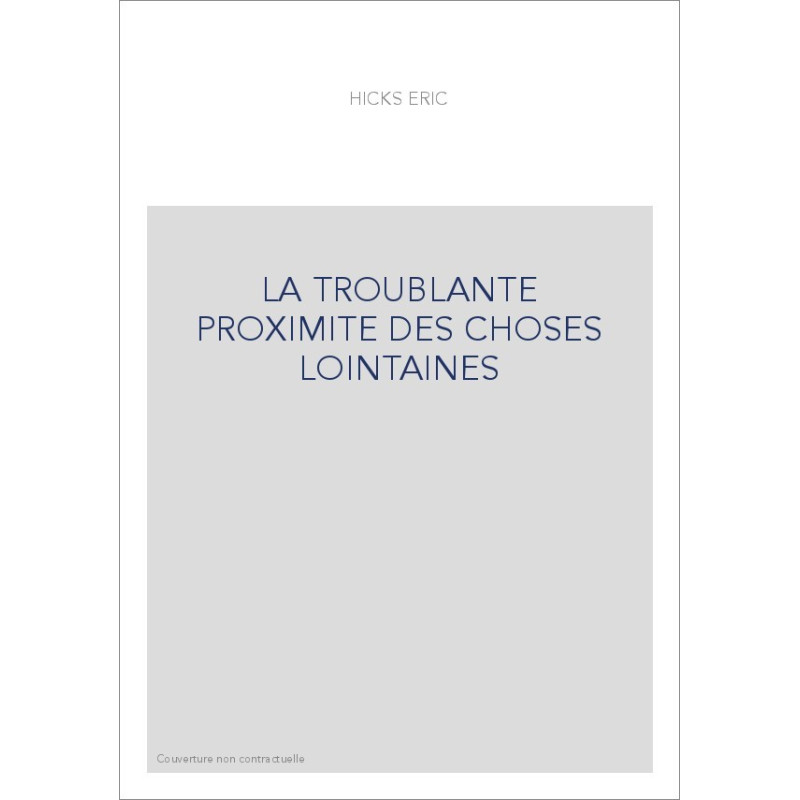 HICKS ERIC

LA TROUBLANTE PROXIMITE DES CHOSES LOINTAINES

Couverture non contractuelle